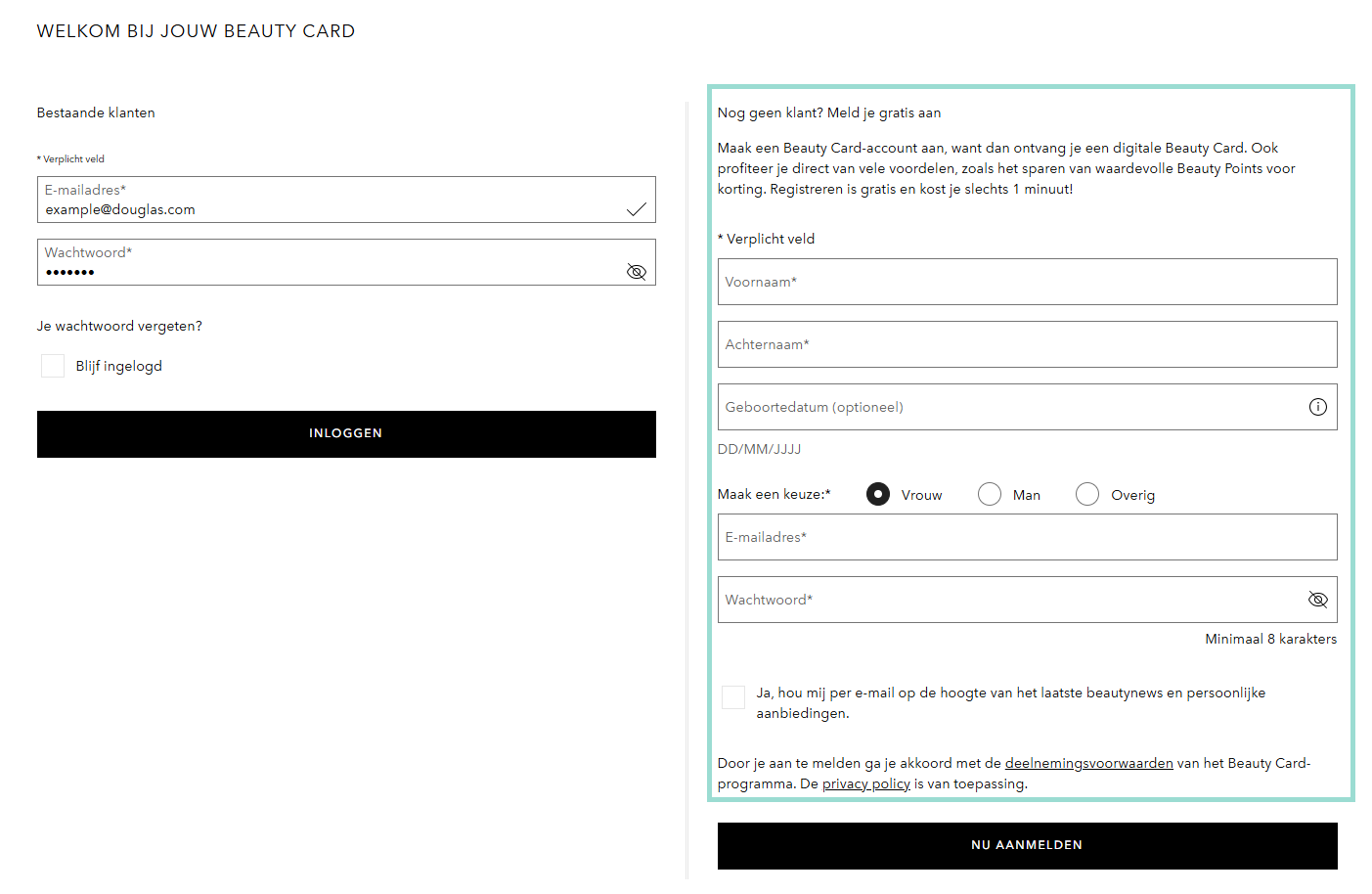 WELKOM BIJ JOUW BEAUTY CARD

Bestaande klanten

* Verplicht veld

E-mailadres*
example@douglas.com

Wachtwoord*
•••••••

Je wachtwoord vergeten?

Blijf ingelogd

INLOGGEN

Nog geen klant? Meld je gratis aan

Maak een Beauty Card-account aan, want dan ontvang je een digitale Beauty Card. Ook profiteer je direct van vele voordelen, zoals het sparen van waardevolle Beauty Points voor korting. Registreren is gratis en kost je slechts 1 minuut!

* Verplicht veld

Voornaam*

Achternaam*

Geboortedatum (optioneel)

DD/MM/JJJJ

Maak een keuze:* Vrouw Man Overig

E-mailadres*

Wachtwoord*

Minimaal 8 karakters

Ja, hou mij per e-mail op de hoogte van het laatste beautynews en persoonlijke aanbiedingen.

Door je aan te melden ga je akkoord met de deelnemingsvoorwaarden van het Beauty Card-programma. De privacy policy is van toepassing.

NU AANMELDEN